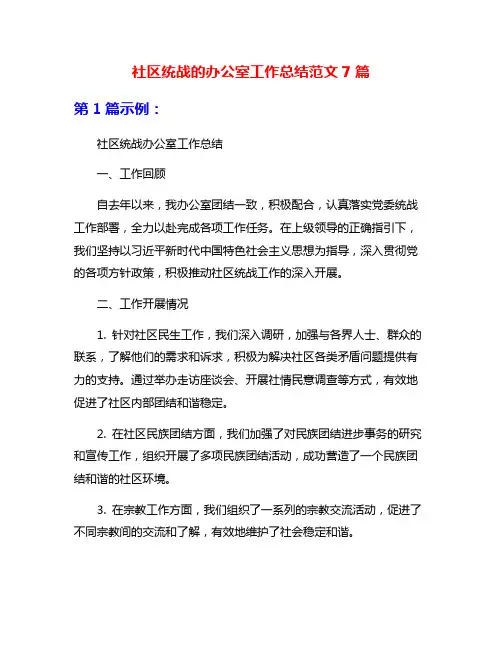 社区统战的办公室工作总结范文 7 篇

第 1 篇示例：

社区统战办公室工作总结

一、工作回顾

自去年以来，我办公室团结一致，积极配合，认真落实党委统战工作部署，全力以赴完成各项工作任务。在上级领导的正确指引下，我们坚持以习近平新时代中国特色社会主义思想为指导，深入贯彻党的各项方针政策，积极推动社区统战工作的深入开展。

二、工作开展情况

1. 针对社区民生工作，我们深入调研，加强与各界人士、群众的联系，了解他们的需求和诉求，积极为解决社区各类矛盾问题提供有力的支持。通过举办走访座谈会、开展社情民意调查等方式，有效地促进了社区内部团结和谐稳定。

2. 在社区民族团结方面，我们加强了对民族团结进步事务的研究和宣传工作，组织开展了多项民族团结活动，成功营造了一个民族团结和谐的社区环境。

3. 在宗教工作方面，我们组织了一系列的宗教交流活动，促进了不同宗教间的交流和了解，有效地维护了社会稳定和谐。